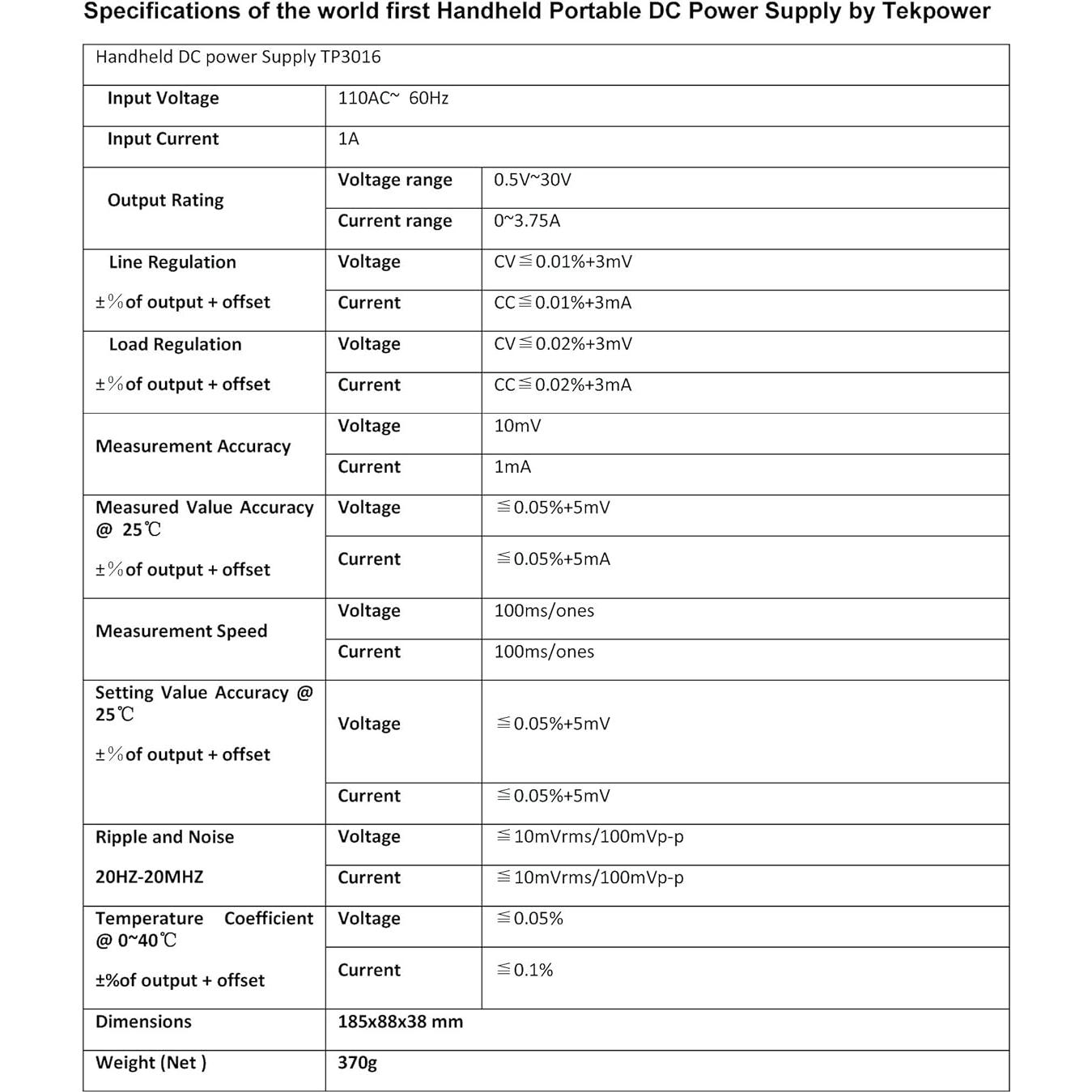 Specifications of the world first Handheld Portable DC Power Supply by Tekpower

| Handheld DC power Supply TP3016 | | |
|---|---|---|
| Input Voltage | 110AC~ 60Hz | |
| Input Current | 1A | |
| Output Rating | Voltage range | 0.5V~30V |
| | Current range | 0~3.75A |
| Line Regulation ±%of output + offset | Voltage | CV≦0.01%+3mV |
| | Current | CC≦0.01%+3mA |
| Load Regulation ±%of output + offset | Voltage | CV≦0.02%+3mV |
| | Current | CC≦0.02%+3mA |
| Measurement Accuracy | Voltage | 10mV |
| | Current | 1mA |
| Measured Value Accuracy @ 25℃ ±%of output + offset | Voltage | ≦0.05%+5mV |
| | Current | ≦0.05%+5mA |
| Measurement Speed | Voltage | 100ms/ones |
| | Current | 100ms/ones |
| Setting Value Accuracy @ 25℃ ±%of output + offset | Voltage | ≦0.05%+5mV |
| | Current | ≦0.05%+5mV |
| Ripple and Noise 20HZ-20MHZ | Voltage | ≦10mVrms/100mVp-p |
| | Current | ≦10mVrms/100mVp-p |
| Temperature Coefficient @ 0~40℃ ±%of output + offset | Voltage | ≦0.05% |
| | Current | ≦0.1% |
| Dimensions | 185x88x38 mm | |
| Weight (Net ) | 370g | |